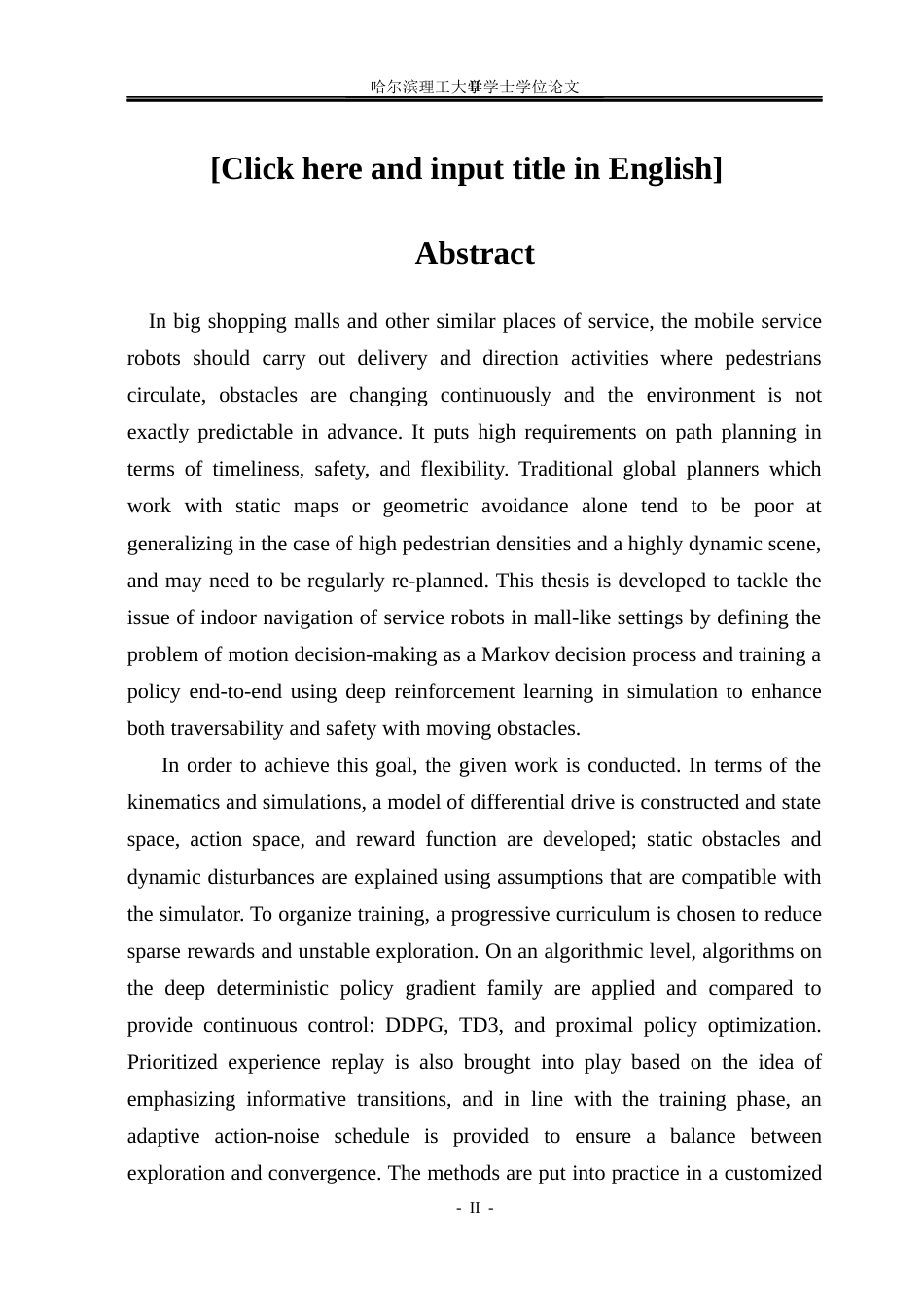 哈尔滨理工大学学士学位论文

[Click here and input title in English]

Abstract

In big shopping malls and other similar places of service, the mobile service robots should carry out delivery and direction activities where pedestrians circulate, obstacles are changing continuously and the environment is not exactly predictable in advance. It puts high requirements on path planning in terms of timeliness, safety, and flexibility. Traditional global planners which work with static maps or geometric avoidance alone tend to be poor at generalizing in the case of high pedestrian densities and a highly dynamic scene, and may need to be regularly re-planned. This thesis is developed to tackle the issue of indoor navigation of service robots in mall-like settings by defining the problem of motion decision-making as a Markov decision process and training a policy end-to-end using deep reinforcement learning in simulation to enhance both traversability and safety with moving obstacles.

In order to achieve this goal, the given work is conducted. In terms of the kinematics and simulations, a model of differential drive is constructed and state space, action space, and reward function are developed; static obstacles and dynamic disturbances are explained using assumptions that are compatible with the simulator. To organize training, a progressive curriculum is chosen to reduce sparse rewards and unstable exploration. On an algorithmic level, algorithms on the deep deterministic policy gradient family are applied and compared to provide continuous control: DDPG, TD3, and proximal policy optimization. Prioritized experience replay is also brought into play based on the idea of emphasizing informative transitions, and in line with the training phase, an adaptive action-noise schedule is provided to ensure a balance between exploration and convergence. The methods are put into practice in a customized

- II -